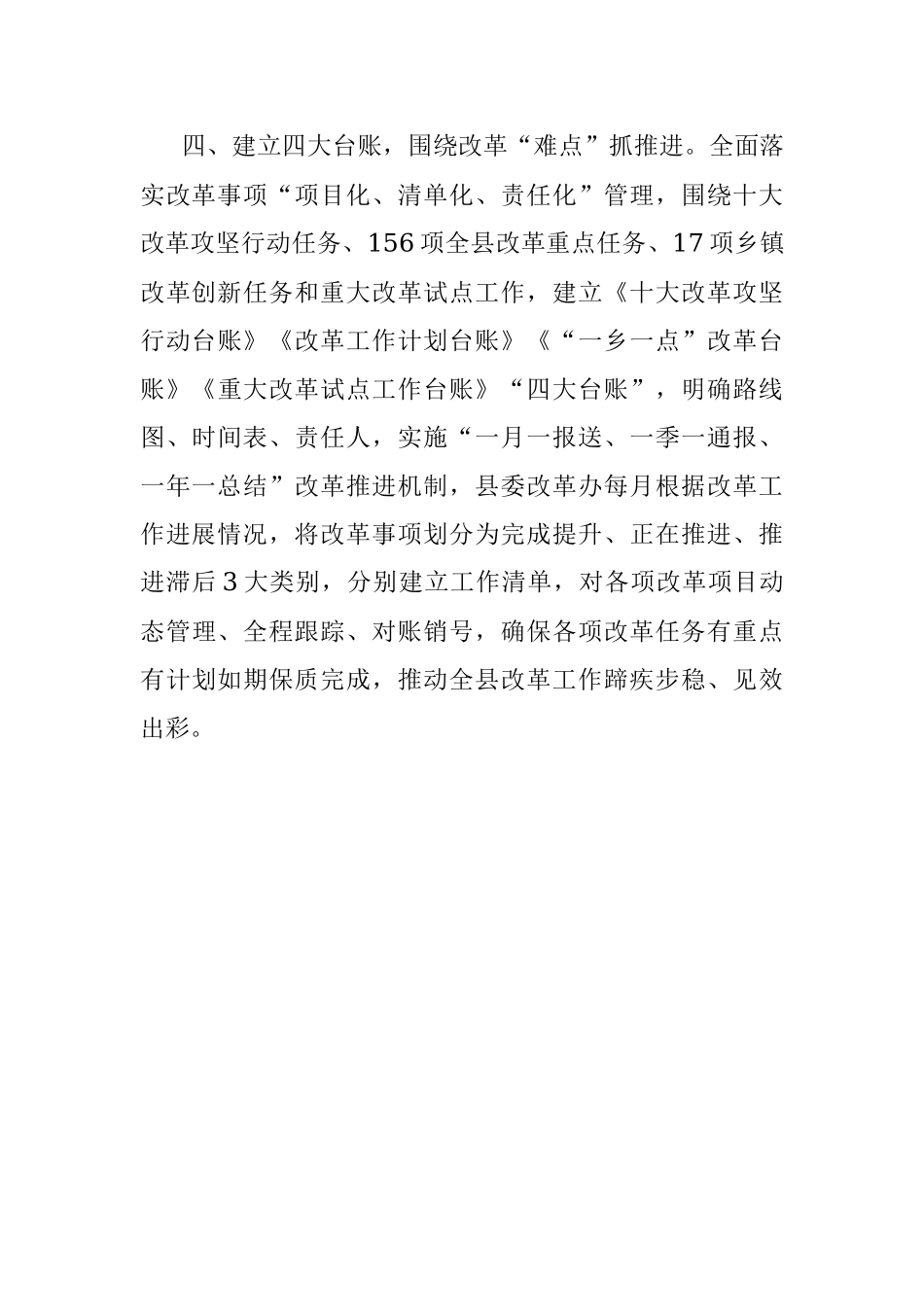 四、建立四大台账，围绕改革“难点”抓推进。全面落实改革事项“项目化、清单化、责任化”管理，围绕十大改革攻坚行动任务、156项全县改革重点任务、17项乡镇改革创新任务和重大改革试点工作，建立《十大改革攻坚行动台账》《改革工作计划台账》《“一乡一点”改革台账》《重大改革试点工作台账》“四大台账”，明确路线图、时间表、责任人，实施“一月一报送、一季一通报、一年一总结”改革推进机制，县委改革办每月根据改革工作进展情况，将改革事项划分为完成提升、正在推进、推进滞后3大类别，分别建立工作清单，对各项改革项目动态管理、全程跟踪、对账销号，确保各项改革任务有重点有计划如期保质完成，推动全县改革工作蹄疾步稳、见效出彩。